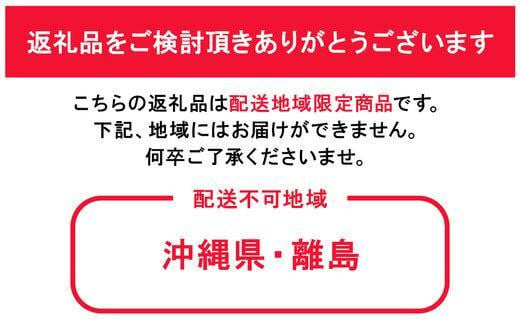 返礼品をご検討頂きありがとうございます

こちらの返礼品は配送地域限定商品です。
下記、地域にはお届けができません。
何卒ご了承くださいませ。

配送不可地域

沖縄県・離島